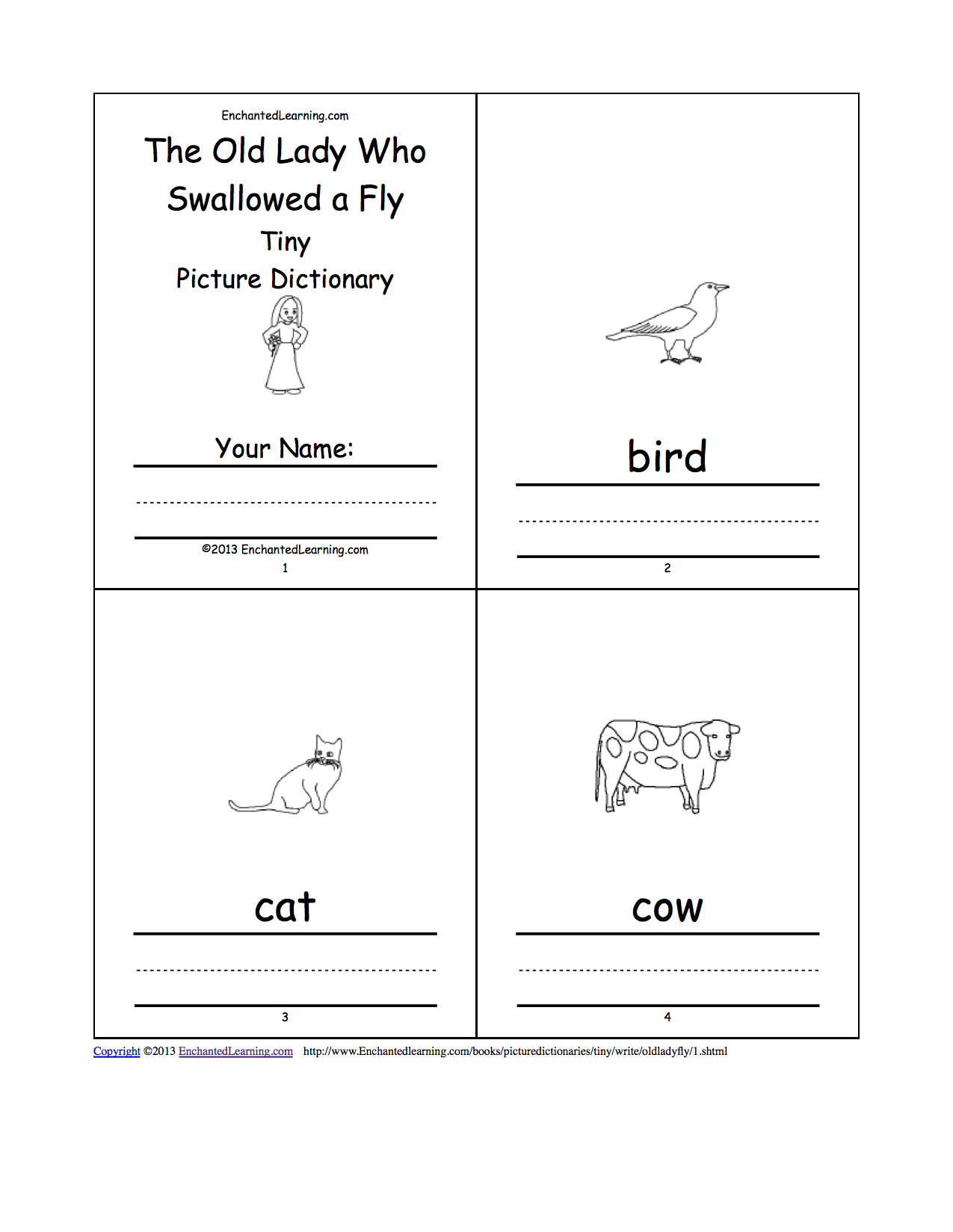 EnchantedLearning.com

The Old Lady Who Swallowed a Fly

Tiny

Picture Dictionary

Your Name:

©2013 EnchantedLearning.com

1

bird

2

cat

3

cow

4

Copyright ©2013 EnchantedLearning.com http://www.Enchantedlearning.com/books/picturedictionaries/tiny/write/oldladyfly/1.shtml